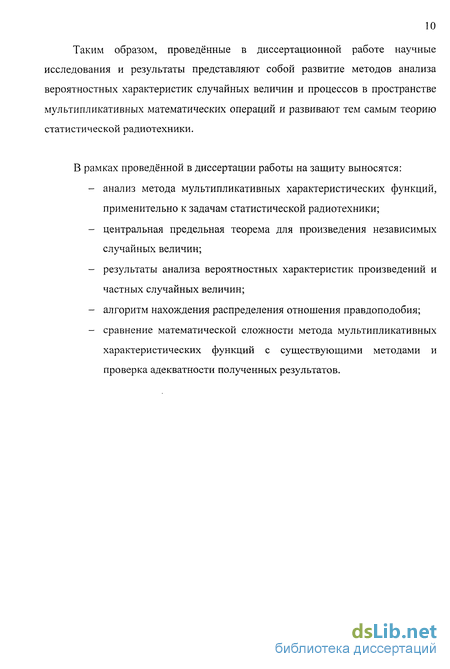 10

Таким образом, проведённые в диссертационной работе научные исследования и результаты представляют собой развитие методов анализа вероятностных характеристик случайных величин и процессов в пространстве мультипликативных математических операций и развивают тем самым теорию статистической радиотехники.

В рамках проведённой в диссертации работы на защиту выносятся:

– анализ метода мультипликативных характеристических функций, применительно к задачам статистической радиотехники;

– центральная предельная теорема для произведения независимых случайных величин;

– результаты анализа вероятностных характеристик произведений и частных случайных величин;

– алгоритм нахождения распределения отношения правдоподобия;

– сравнение математической сложности метода мультипликативных характеристических функций с существующими методами и проверка адекватности полученных результатов.

dsLib.net
библиотека диссертаций